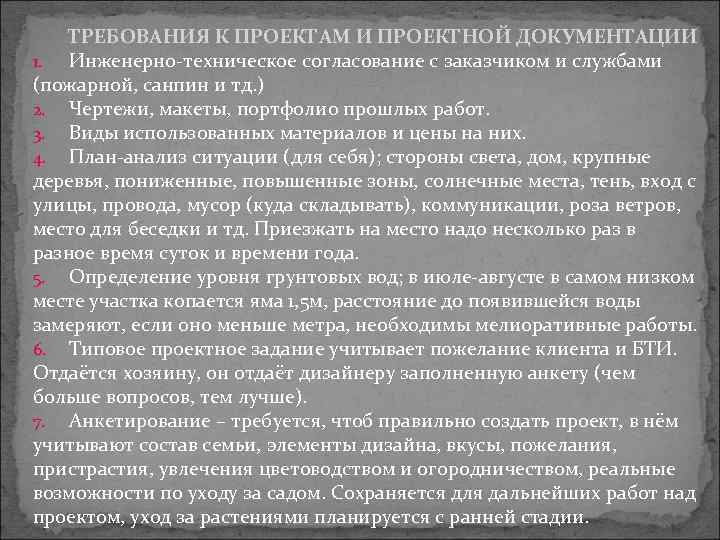 ТРЕБОВАНИЯ К ПРОЕКТАМ И ПРОЕКТНОЙ ДОКУМЕНТАЦИИ

1. Инженерно-техническое согласование с заказчиком и службами (пожарной, санпин и тд.)

2. Чертежи, макеты, портфолио прошлых работ.

3. Виды использованных материалов и цены на них.

4. План-анализ ситуации (для себя); стороны света, дом, крупные деревья, пониженные, повышенные зоны, солнечные места, тень, вход с улицы, провода, мусор (куда складывать), коммуникации, роза ветров, место для беседки и тд. Приезжать на место надо несколько раз в разное время суток и времени года.

5. Определение уровня грунтовых вод; в июле-августе в самом низком месте участка копается яма 1,5м, расстояние до появившейся воды замеряют, если оно меньше метра, необходимы мелиоративные работы.

6. Типовое проектное задание учитывает пожелание клиента и БТИ. Отдаётся хозяину, он отдаёт дизайнеру заполненную анкету (чем больше вопросов, тем лучше).

7. Анкетирование – требуется, чтоб правильно создать проект, в нём учитывают состав семьи, элементы дизайна, вкусы, пожелания, пристрастия, увлечения цветоводством и огородничеством, реальные возможности по уходу за садом. Сохраняется для дальнейших работ над проектом, уход за растениями планируется с ранней стадии.